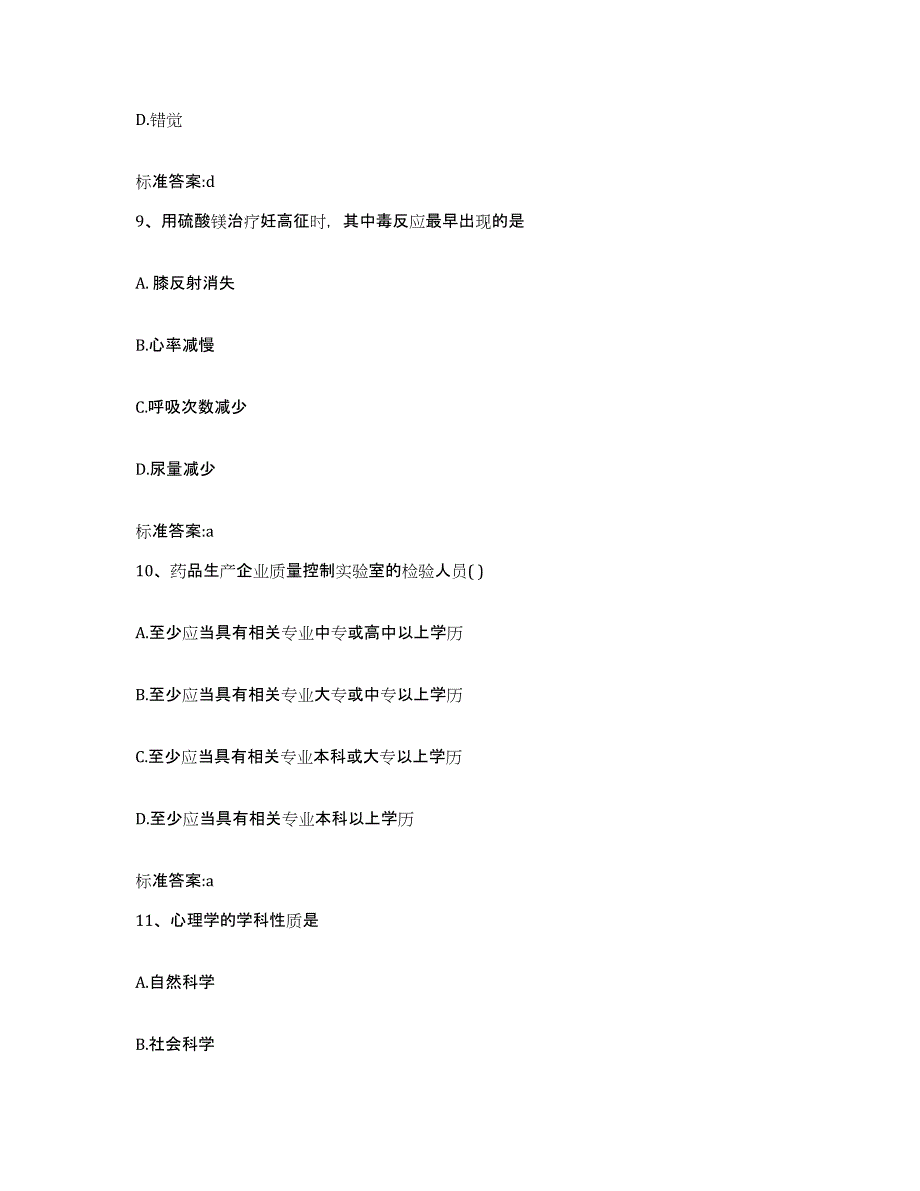 D.错觉

标准答案:d

9、用硫酸镁治疗妊高征时，其中毒反应最早出现的是

A. 膝反射消失

B.心率减慢

C.呼吸次数减少

D.尿量减少

标准答案:a

10、药品生产企业质量控制实验室的检验人员( )

A.至少应当具有相关专业中专或高中以上学历

B.至少应当具有相关专业大专或中专以上学历

C.至少应当具有相关专业本科或大专以上学历

D.至少应当具有相关专业本科以上学历

标准答案:a

11、心理学的学科性质是

A.自然科学

B.社会科学